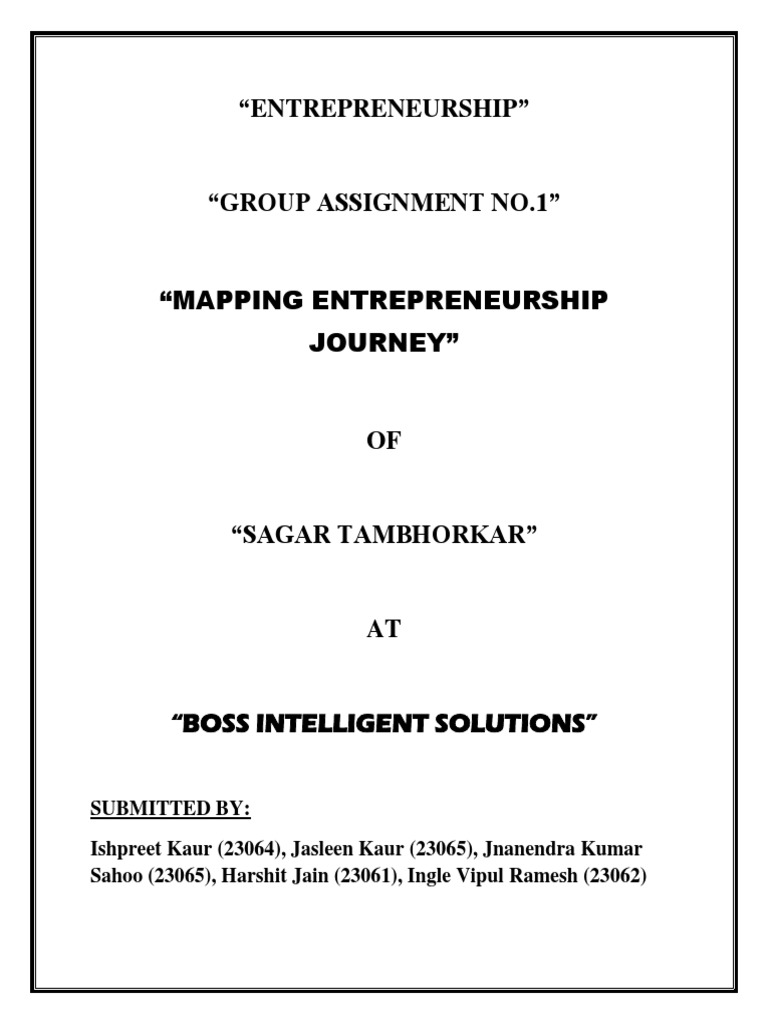 “ENTREPRENEURSHIP”

“GROUP ASSIGNMENT NO.1”

“MAPPING ENTREPRENEURSHIP JOURNEY”

OF

“SAGAR TAMBHORKAR”

AT

“BOSS INTELLIGENT SOLUTIONS”

SUBMITTED BY:

Ishpreet Kaur (23064), Jasleen Kaur (23065), Jnanendra Kumar Sahoo (23065), Harshit Jain (23061), Ingle Vipul Ramesh (23062)